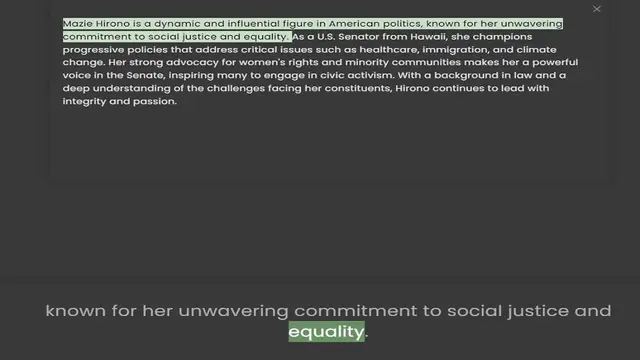 ×

Mazie Hirono is a dynamic and influential figure in American politics, known for her unwavering commitment to social justice and equality. As a U.S. Senator from Hawaii, she champions progressive policies that address critical issues such as healthcare, immigration, and climate change. Her strong advocacy for women's rights and minority communities makes her a powerful voice in the Senate, inspiring many to engage in civic activism. With a background in law and a deep understanding of the challenges facing her constituents, Hirono continues to lead with integrity and passion.

known for her unwavering commitment to social justice and equality.